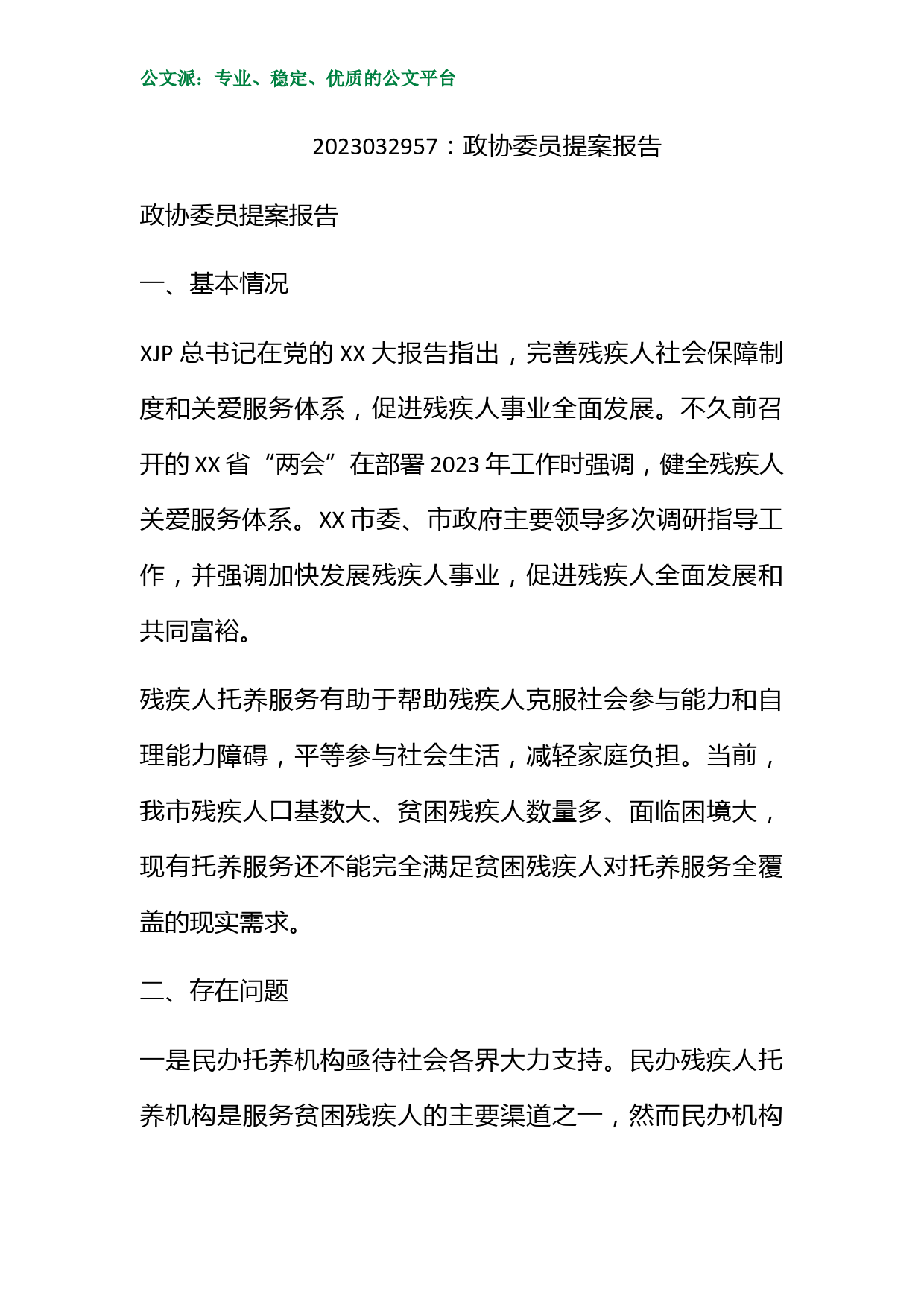 公文派：专业、稳定、优质的公文平台

2023032957：政协委员提案报告

政协委员提案报告

一、基本情况

XJP 总书记在党的 XX 大报告指出，完善残疾人社会保障制度和关爱服务体系，促进残疾人事业全面发展。不久前召开的 XX 省“两会”在部署 2023 年工作时强调，健全残疾人关爱服务体系。XX 市委、市政府主要领导多次调研指导工作，并强调加快发展残疾人事业，促进残疾人全面发展和共同富裕。

残疾人托养服务有助于帮助残疾人克服社会参与能力和自理能力障碍，平等参与社会生活，减轻家庭负担。当前，我市残疾人口基数大、贫困残疾人数量多、面临困境大，现有托养服务还不能完全满足贫困残疾人对托养服务全覆盖的现实需求。

二、存在问题

一是民办托养机构亟待社会各界大力支持。民办残疾人托养机构是服务贫困残疾人的主要渠道之一，然而民办机构